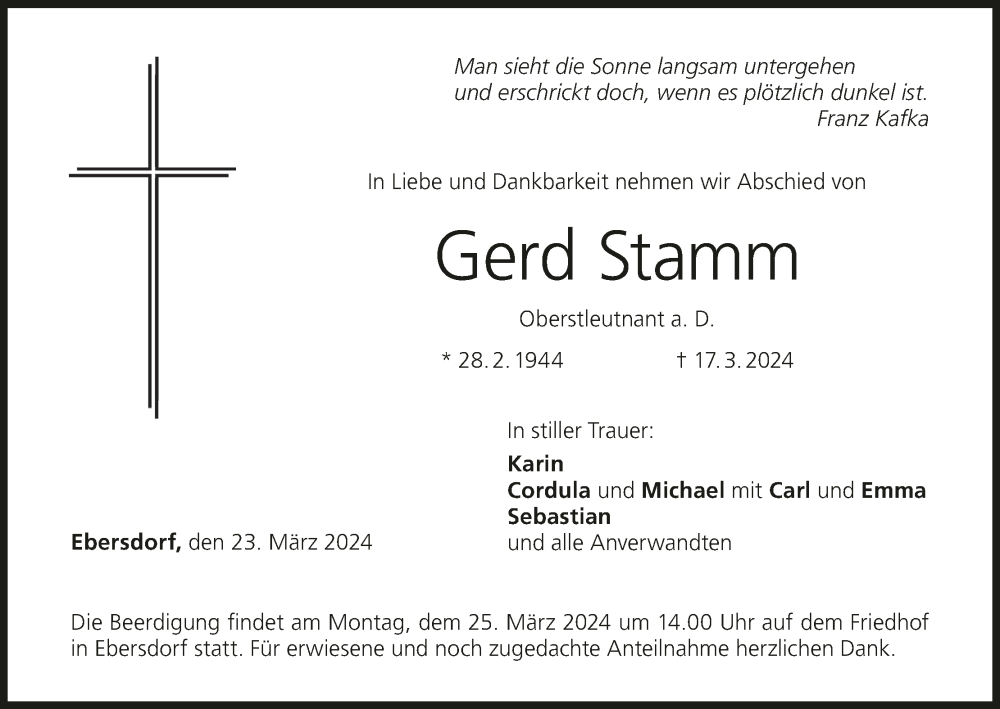 Man sieht die Sonne langsam untergehen
und erschrickt doch, wenn es plötzlich dunkel ist.
Franz Kafka

In Liebe und Dankbarkeit nehmen wir Abschied von

Gerd Stamm

Oberstleutnant a. D.

* 28. 2. 1944 † 17. 3. 2024

In stiller Trauer:

Karin
Cordula und Michael mit Carl und Emma
Sebastian
und alle Anverwandten

Ebersdorf, den 23. März 2024

Die Beerdigung findet am Montag, dem 25. März 2024 um 14.00 Uhr auf dem Friedhof in Ebersdorf statt. Für erwiesene und noch zugedachte Anteilnahme herzlichen Dank.